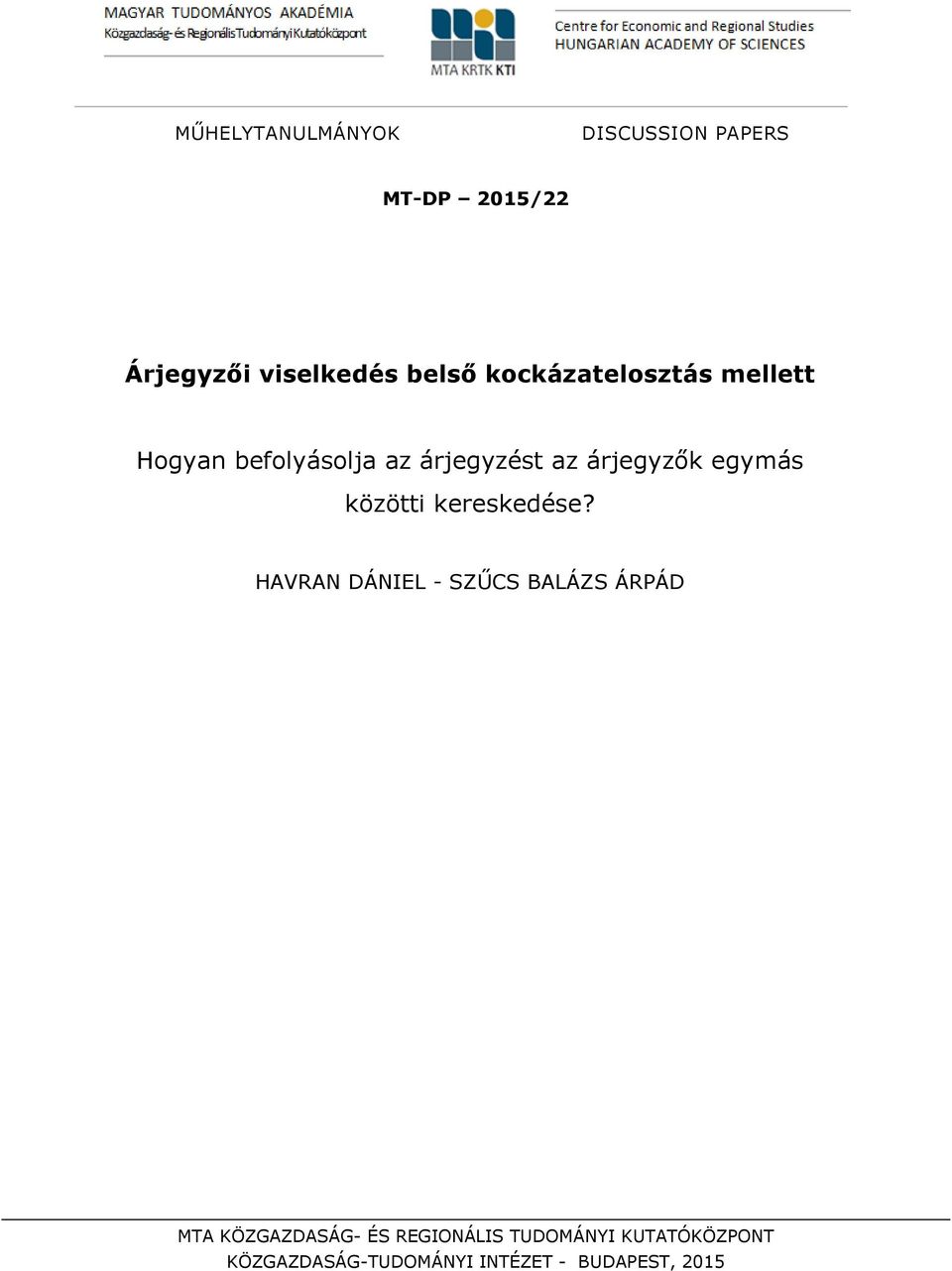 MAGYAR TUDOMÁNYOS AKADÉMIA
Közgazdaság- és Regionális Tudományi Kutatóközpont

MTA KRTK KTI

Centre for Economic and Regional Studies
HUNGARIAN ACADEMY OF SCIENCES

MŰHELYTANULMÁNYOK

DISCUSSION PAPERS

MT-DP – 2015/22

Árjegyzői viselkedés belső kockázatelosztás mellett

Hogyan befolyásolja az árjegyzést az árjegyzők egymás közötti kereskedése?

HAVRAN DÁNIEL - SZŰCS BALÁZS ÁRPÁD

MTA KÖZGAZDASÁG- ÉS REGIONÁLIS TUDOMÁNYI KUTATÓKÖZPONT
KÖZGAZDASÁG-TUDOMÁNYI INTÉZET - BUDAPEST, 2015